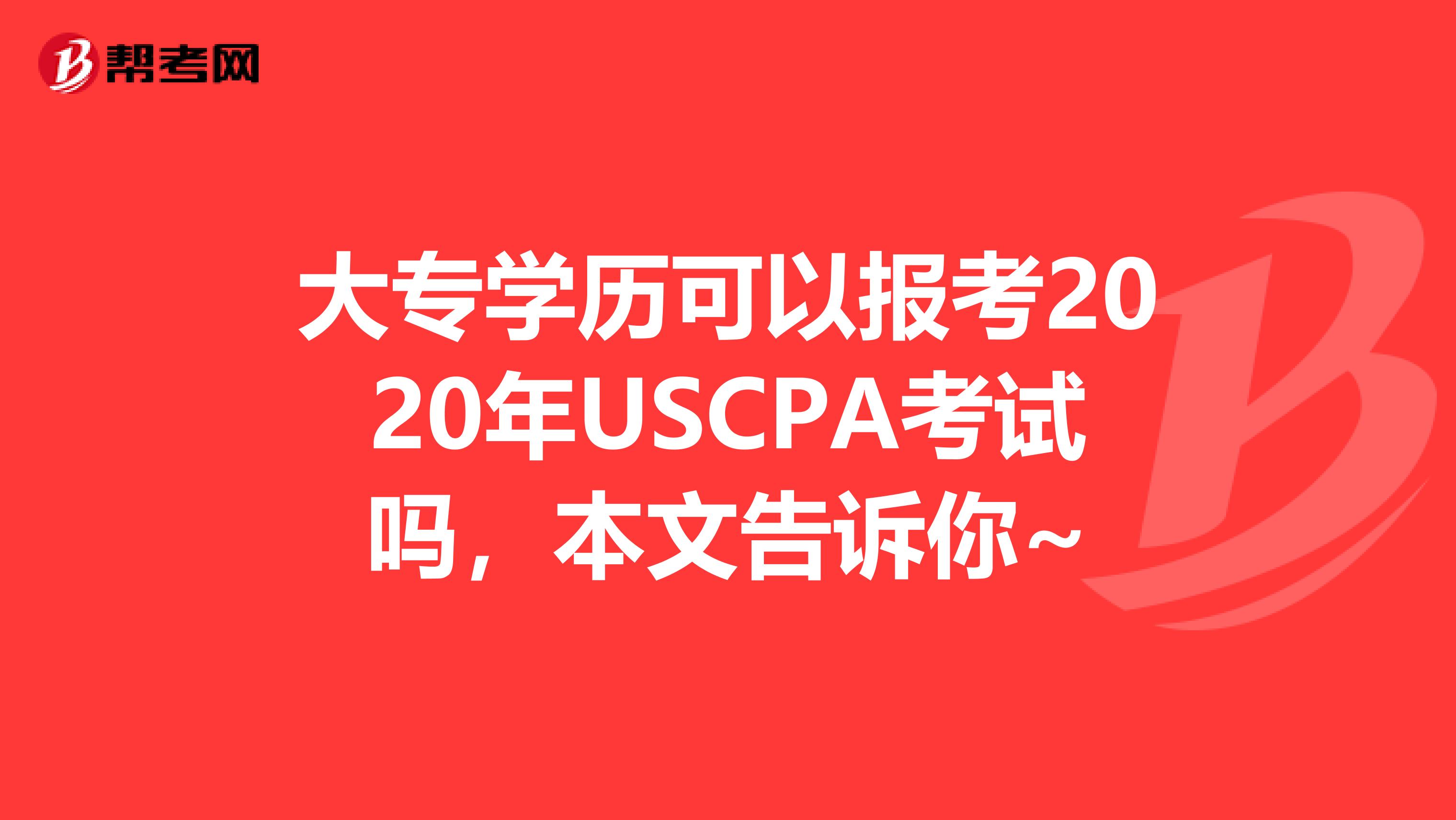 帮考网

大专学历可以报考2020年USCPA考试吗，本文告诉你~